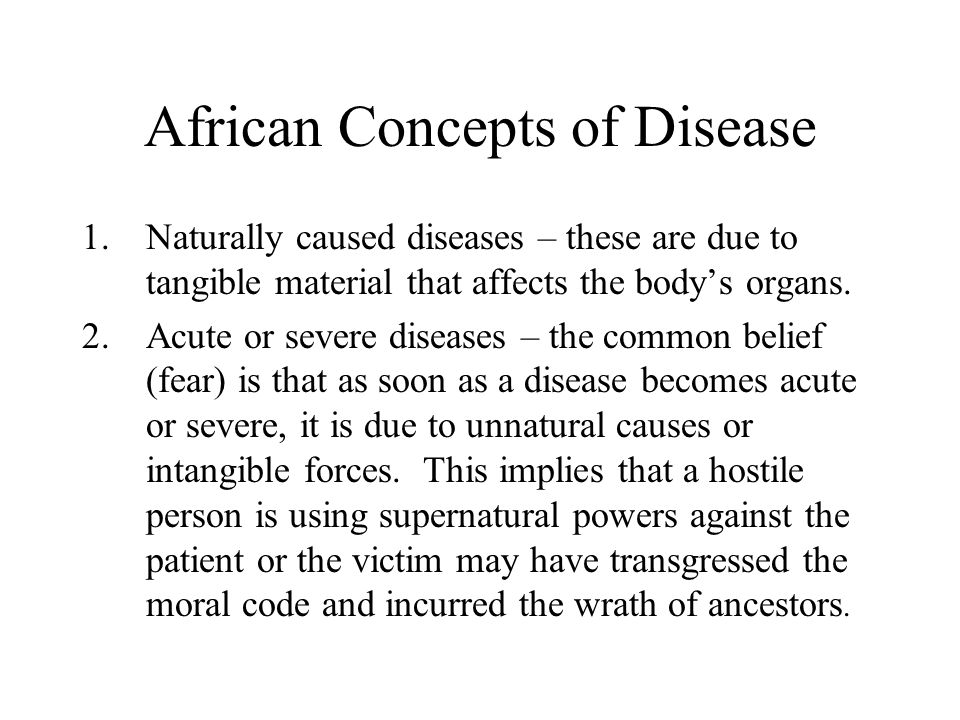 African Concepts of Disease

1. Naturally caused diseases – these are due to tangible material that affects the body’s organs.
2. Acute or severe diseases – the common belief (fear) is that as soon as a disease becomes acute or severe, it is due to unnatural causes or intangible forces. This implies that a hostile person is using supernatural powers against the patient or the victim may have transgressed the moral code and incurred the wrath of ancestors.